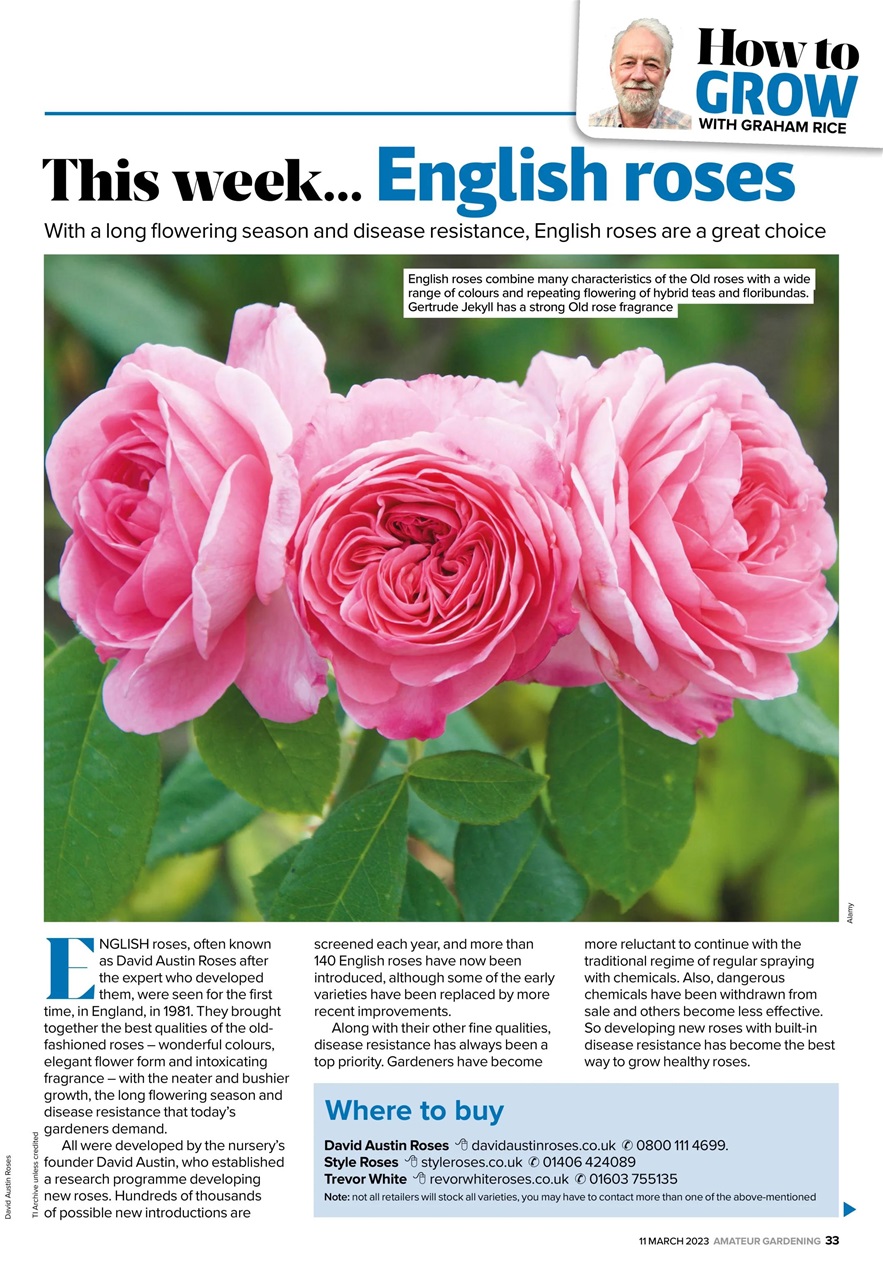 How to GROW WITH GRAHAM RICE

This week... English roses

With a long flowering season and disease resistance, English roses are a great choice

English roses combine many characteristics of the Old roses with a wide range of colours and repeating flowering of hybrid teas and floribundas. Gertrude Jekyll has a strong Old rose fragrance

Alamy

ENGLISH roses, often known as David Austin Roses after the expert who developed them, were seen for the first time, in England, in 1981. They brought together the best qualities of the old-fashioned roses – wonderful colours, elegant flower form and intoxicating fragrance – with the neater and bushier growth, the long flowering season and disease resistance that today's gardeners demand.

All were developed by the nursery's founder David Austin, who established a research programme developing new roses. Hundreds of thousands of possible new introductions are screened each year, and more than 140 English roses have now been introduced, although some of the early varieties have been replaced by more recent improvements.

Along with their other fine qualities, disease resistance has always been a top priority. Gardeners have become more reluctant to continue with the traditional regime of regular spraying with chemicals. Also, dangerous chemicals have been withdrawn from sale and others become less effective. So developing new roses with built-in disease resistance has become the best way to grow healthy roses.

Where to buy

David Austin Roses davidaustinroses.co.uk 0800 111 4699.
Style Roses styleroses.co.uk 01406 424089
Trevor White revorwhiteroses.co.uk 01603 755135
Note: not all retailers will stock all varieties, you may have to contact more than one of the above-mentioned

David Austin Roses
TI Archive unless credited

11 MARCH 2023 AMATEUR GARDENING 33